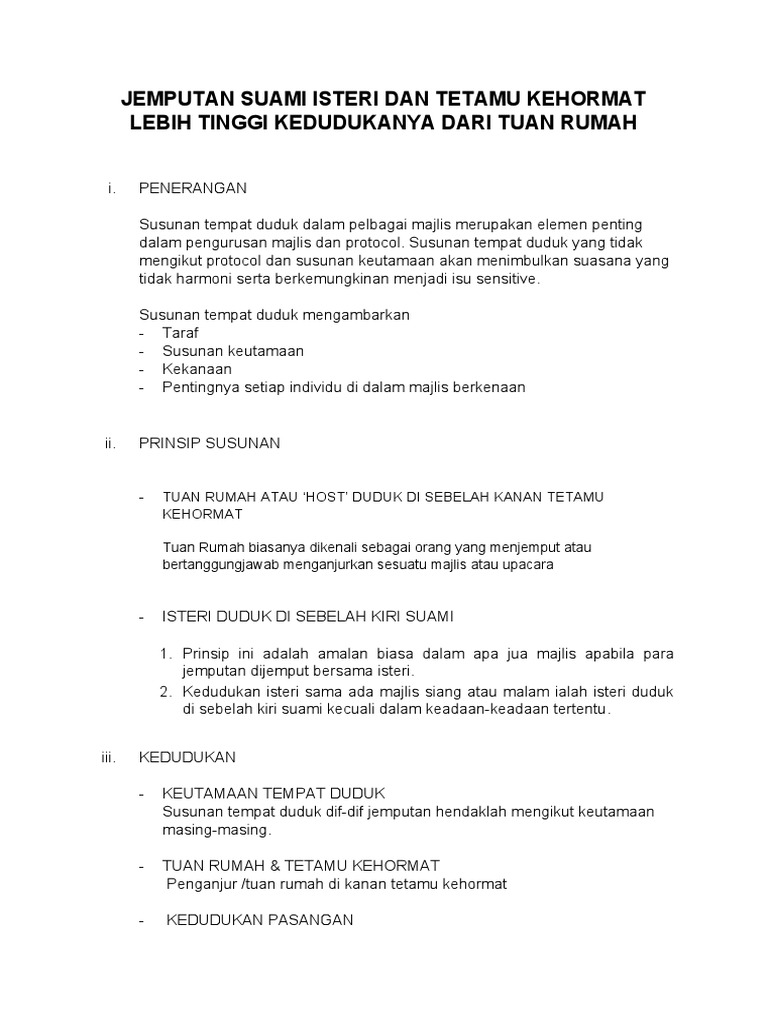 JEMPUTAN SUAMI ISTERI DAN TETAMU KEHORMAT LEBIH TINGGI KEDUDUKANYA DARI TUAN RUMAH

i. PENERANGAN

Susunan tempat duduk dalam pelbagai majlis merupakan elemen penting dalam pengurusan majlis dan protocol. Susunan tempat duduk yang tidak mengikut protocol dan susunan keutamaan akan menimbulkan suasana yang tidak harmoni serta berkemungkinan menjadi isu sensitive.

Susunan tempat duduk mengambarkan
- Taraf
- Susunan keutamaan
- Kekanaan
- Pentingnya setiap individu di dalam majlis berkenaan

ii. PRINSIP SUSUNAN

- TUAN RUMAH ATAU 'HOST' DUDUK DI SEBELAH KANAN TETAMU KEHORMAT

Tuan Rumah biasanya dikenali sebagai orang yang menjemput atau bertanggungjawab menganjurkan sesuatu majlis atau upacara

- ISTERI DUDUK DI SEBELAH KIRI SUAMI

1. Prinsip ini adalah amalan biasa dalam apa jua majlis apabila para jemputan dijemput bersama isteri.
2. Kedudukan isteri sama ada majlis siang atau malam ialah isteri duduk di sebelah kiri suami kecuali dalam keadaan-keadaan tertentu.

iii. KEDUDUKAN

- KEUTAMAAN TEMPAT DUDUK
Susunan tempat duduk dif-dif jemputan hendaklah mengikut keutamaan masing-masing.

- TUAN RUMAH & TETAMU KEHORMAT
Penganjur /tuan rumah di kanan tetamu kehormat

- KEDUDUKAN PASANGAN